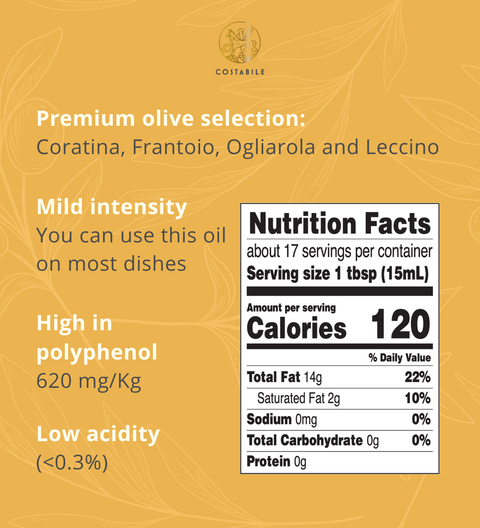 COSTABILE

Premium olive selection:
Coratina, Frantoio, Ogliarola and Leccino

Mild intensity
You can use this oil on most dishes

High in polyphenol
620 mg/Kg

Low acidity
(<0.3%)

Nutrition Facts
about 17 servings per container
Serving size 1 tbsp (15mL)

Amount per serving
Calories 120

% Daily Value
Total Fat 14g 22%
Saturated Fat 2g 10%
Sodium 0mg 0%
Total Carbohydrate 0g 0%
Protein 0g